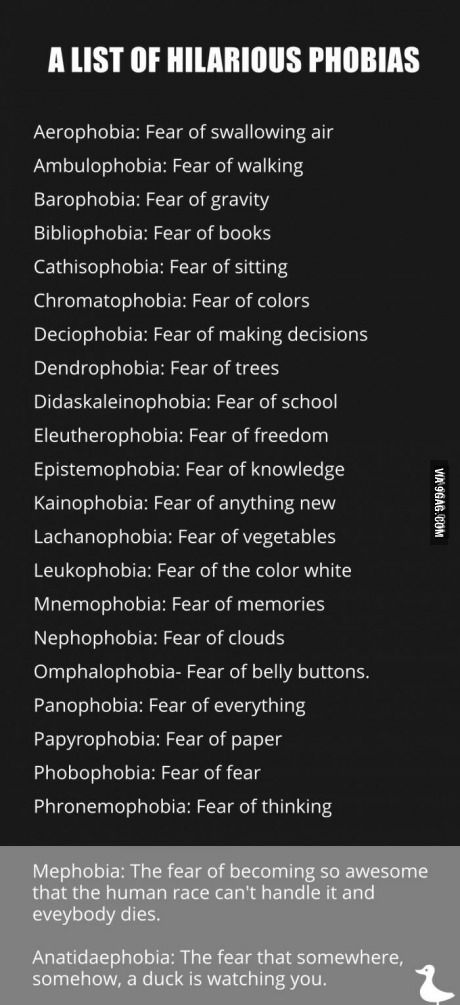 A LIST OF HILARIOUS PHOBIAS

Aerophobia: Fear of swallowing air
Ambulophobia: Fear of walking
Barophobia: Fear of gravity
Bibliophobia: Fear of books
Cathisophobia: Fear of sitting
Chromatophobia: Fear of colors
Deciophobia: Fear of making decisions
Dendrophobia: Fear of trees
Didaskaleinophobia: Fear of school
Eleutherophobia: Fear of freedom
Epistemophobia: Fear of knowledge
Kainophobia: Fear of anything new
Lachanophobia: Fear of vegetables
Leukophobia: Fear of the color white
Mnemophobia: Fear of memories
Nephophobia: Fear of clouds
Omphalophobia- Fear of belly buttons.
Panophobia: Fear of everything
Papyrophobia: Fear of paper
Phobophobia: Fear of fear
Phronemophobia: Fear of thinking

VIA 9GAG.COM

Mephobia: The fear of becoming so awesome that the human race can't handle it and eveybody dies.

Anatidaephobia: The fear that somewhere, somehow, a duck is watching you.